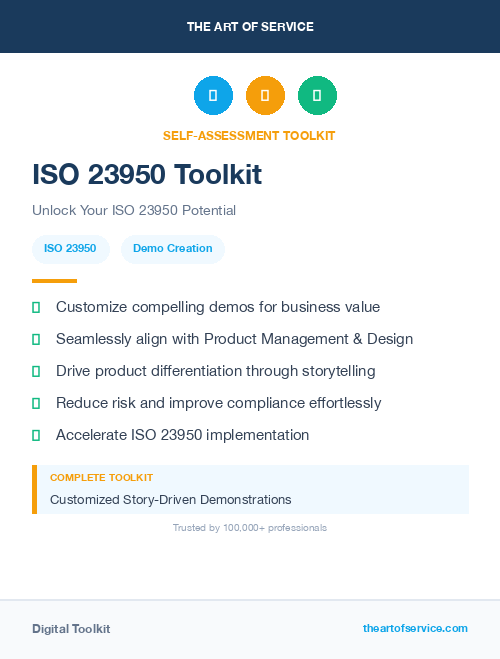 THE ART OF SERVICE

SELF-ASSESSMENT TOOLKIT

ISO 23950 Toolkit

Unlock Your ISO 23950 Potential

ISO 23950

Demo Creation

Customize compelling demos for business value

Seamlessly align with Product Management & Design

Drive product differentiation through storytelling

Reduce risk and improve compliance effortlessly

Accelerate ISO 23950 implementation

COMPLETE TOOLKIT

Customized Story-Driven Demonstrations

Trusted by 100,000+ professionals

Digital Toolkit

theartofservice.com